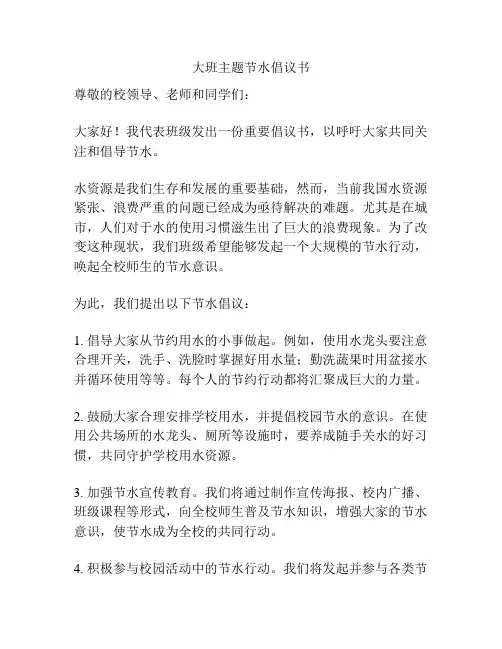 大班主题节水倡议书

尊敬的校领导、老师和同学们：

大家好！我代表班级发出一份重要倡议书，以呼吁大家共同关注和倡导节水。

水资源是我们生存和发展的重要基础，然而，当前我国水资源紧张、浪费严重的问题已经成为亟待解决的难题。尤其是在城市，人们对于水的使用习惯滋生出了巨大的浪费现象。为了改变这种现状，我们班级希望能够发起一个大规模的节水行动，唤起全校师生的节水意识。

为此，我们提出以下节水倡议：

1. 倡导大家从节约用水的小事做起。例如，使用水龙头要注意合理开关，洗手、洗脸时掌握好用水量；勤洗蔬果时用盆接水并循环使用等等。每个人的节约行动都将汇聚成巨大的力量。

2. 鼓励大家合理安排学校用水，并提倡校园节水的意识。在使用公共场所的水龙头、厕所等设施时，要养成随手关水的好习惯，共同守护学校用水资源。

3. 加强节水宣传教育。我们将通过制作宣传海报、校内广播、班级课程等形式，向全校师生普及节水知识，增强大家的节水意识，使节水成为全校的共同行动。

4. 积极参与校园活动中的节水行动。我们将发起并参与各类节